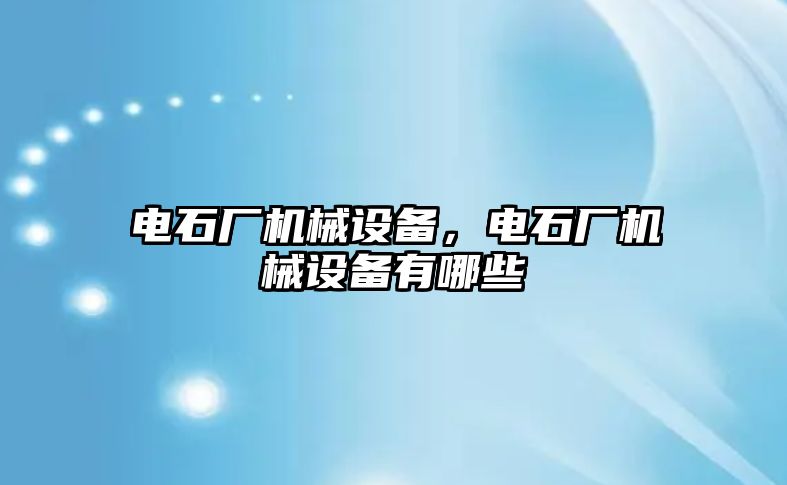 电石厂机械设备，电石厂机械设备有哪些